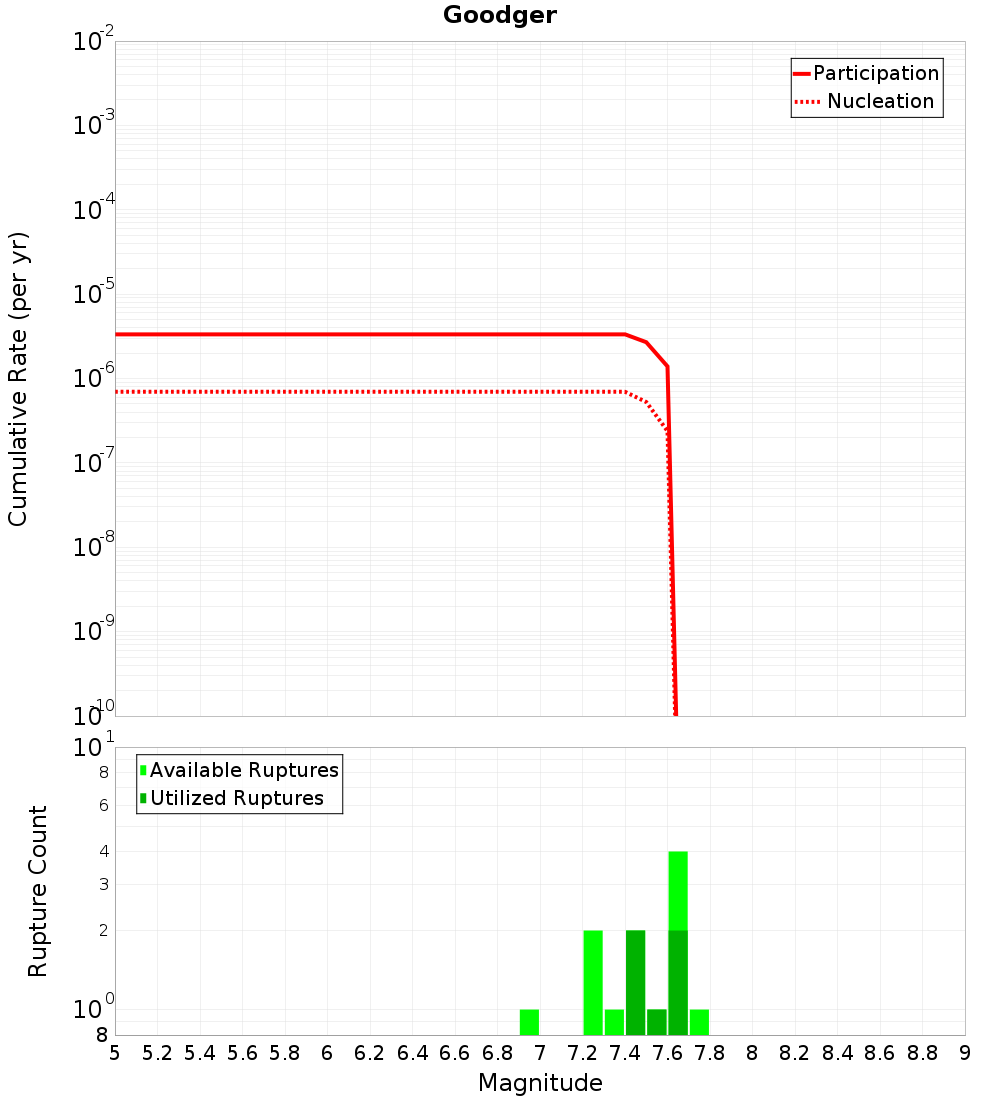 Goodger

Participation
Nucleation

Cumulative Rate (per yr)

$10^{-2}$
$10^{-3}$
$10^{-4}$
$10^{-5}$
$10^{-6}$
$10^{-7}$
$10^{-8}$
$10^{-9}$
$10^{-10}$

Available Ruptures
Utilized Ruptures

Rupture Count

$10^{1}$
8
6
4
3
2
$10^{0}$
8

5 5.2 5.4 5.6 5.8 6 6.2 6.4 6.6 6.8 7 7.2 7.4 7.6 7.8 8 8.2 8.4 8.6 8.8 9

Magnitude